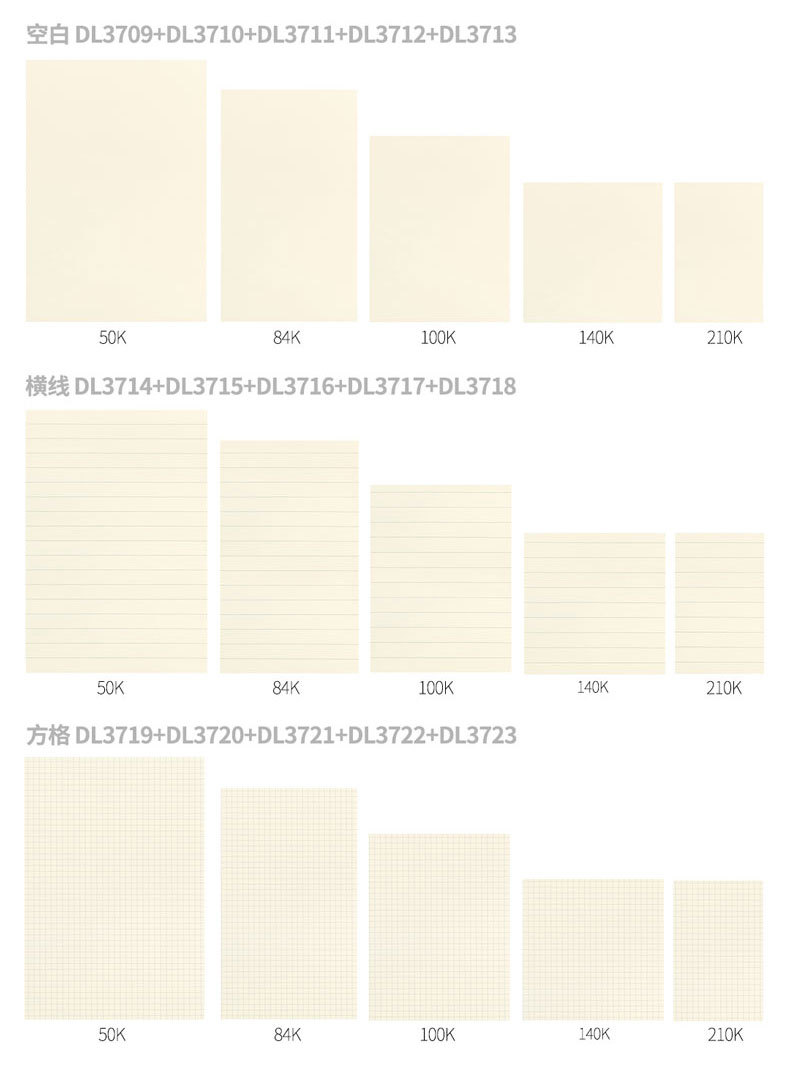 空白 DL3709+DL3710+DL3711+DL3712+DL3713

50K

84K

100K

140K

210K

横线 DL3714+DL3715+DL3716+DL3717+DL3718

50K

84K

100K

140K

210K

方格 DL3719+DL3720+DL3721+DL3722+DL3723

50K

84K

100K

140K

210K